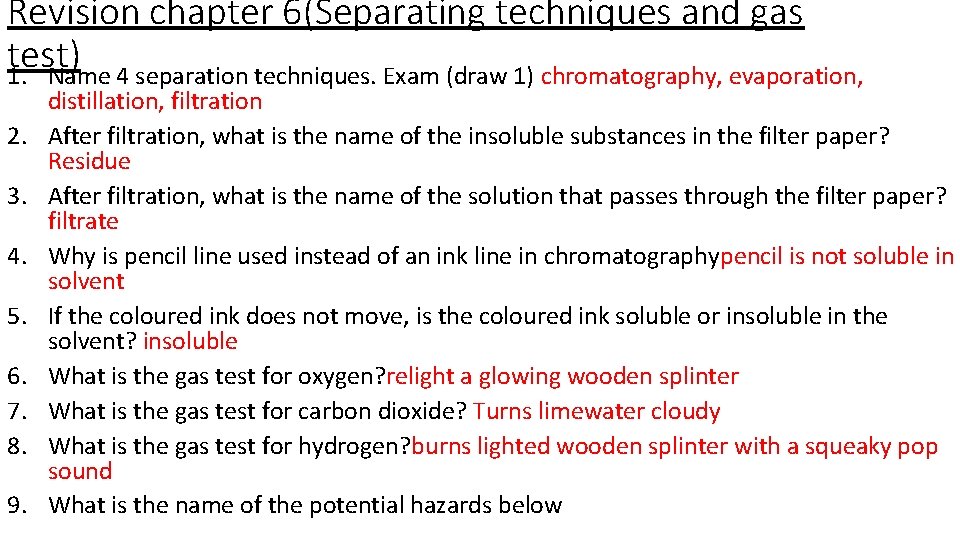 Revision chapter 6(Separating techniques and gas test)

1. Name 4 separation techniques. Exam (draw 1) chromatography, evaporation, distillation, filtration
2. After filtration, what is the name of the insoluble substances in the filter paper? Residue
3. After filtration, what is the name of the solution that passes through the filter paper? filtrate
4. Why is pencil line used instead of an ink line in chromatographypencil is not soluble in solvent
5. If the coloured ink does not move, is the coloured ink soluble or insoluble in the solvent? insoluble
6. What is the gas test for oxygen?relight a glowing wooden splinter
7. What is the gas test for carbon dioxide? Turns limewater cloudy
8. What is the gas test for hydrogen?burns lighted wooden splinter with a squeaky pop sound
9. What is the name of the potential hazards below